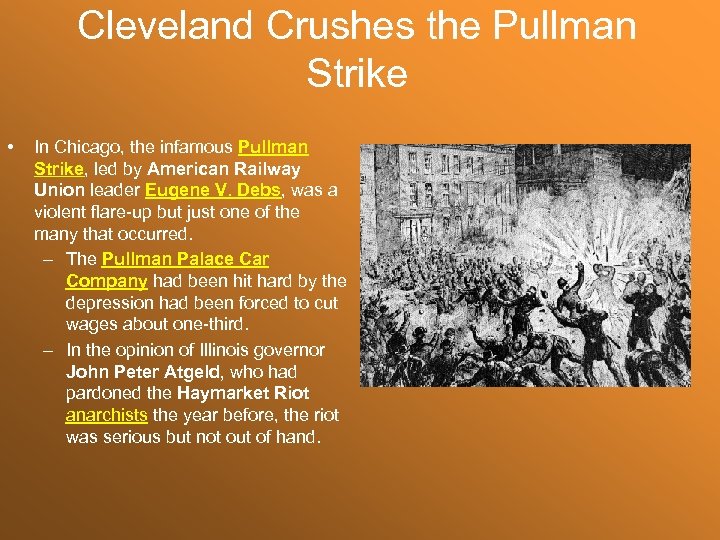 Cleveland Crushes the Pullman Strike

• In Chicago, the infamous Pullman Strike, led by American Railway Union leader Eugene V. Debs, was a violent flare-up but just one of the many that occurred.
– The Pullman Palace Car Company had been hit hard by the depression had been forced to cut wages about one-third.
– In the opinion of Illinois governor John Peter Atgeld, who had pardoned the Haymarket Riot anarchists the year before, the riot was serious but not out of hand.